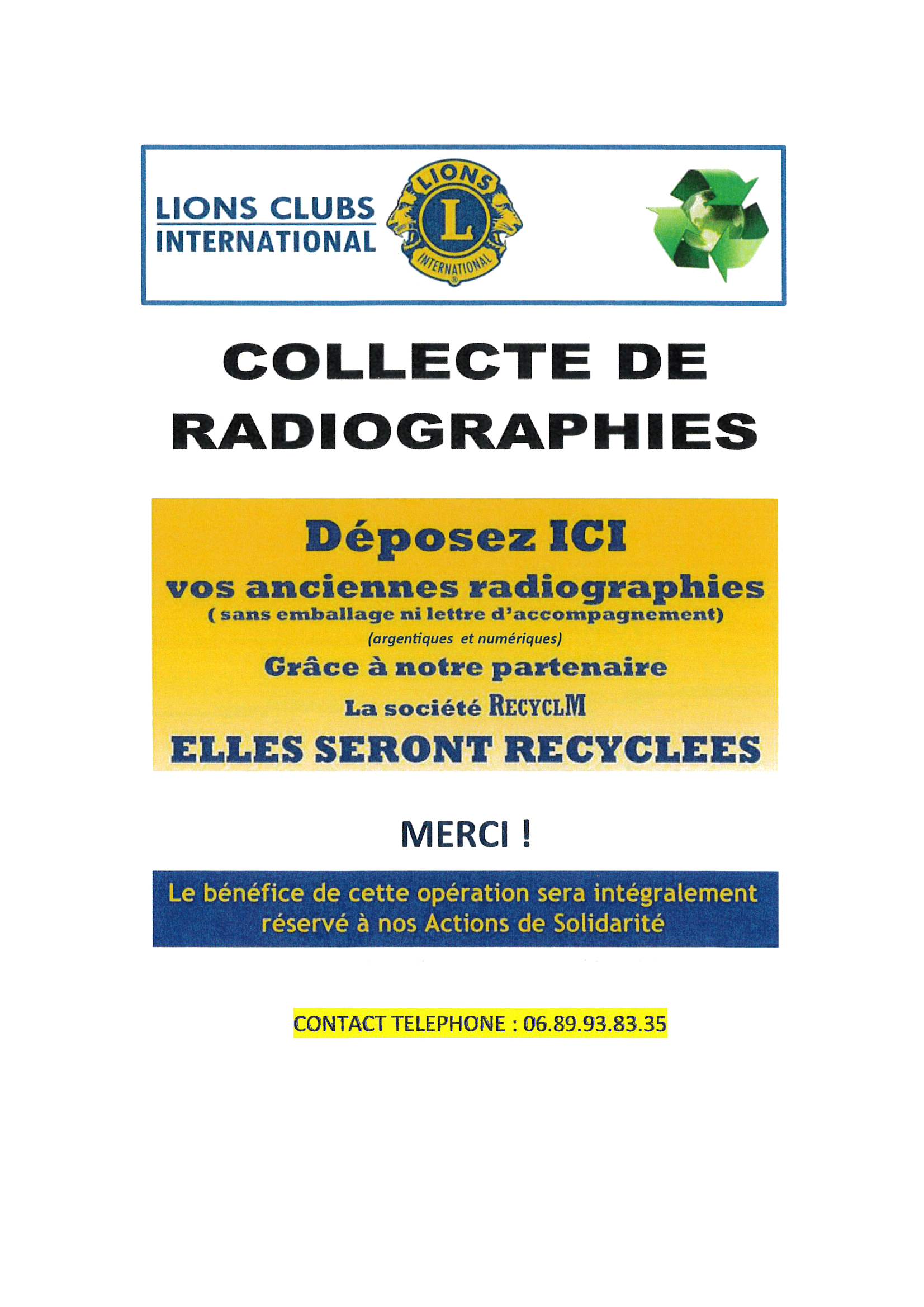 LIONS CLUBS INTERNATIONAL

LIONS

L

INTERNATIONAL

COLLECTE DE RADIOGRAPHIES

Déposez ICI

vos anciennes radiographies

( sans emballage ni lettre d'accompagnement)

(argentiques et numériques)

Grâce à notre partenaire

La société RECYCLM

ELLES SERONT RECYCLEES

MERCI !

Le bénéfice de cette opération sera intégralement réservé à nos Actions de Solidarité

CONTACT TELEPHONE : 06.89.93.83.35